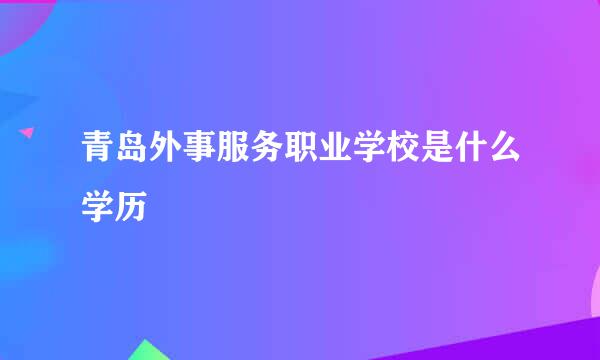 青岛外事服务职业学校是什么学历